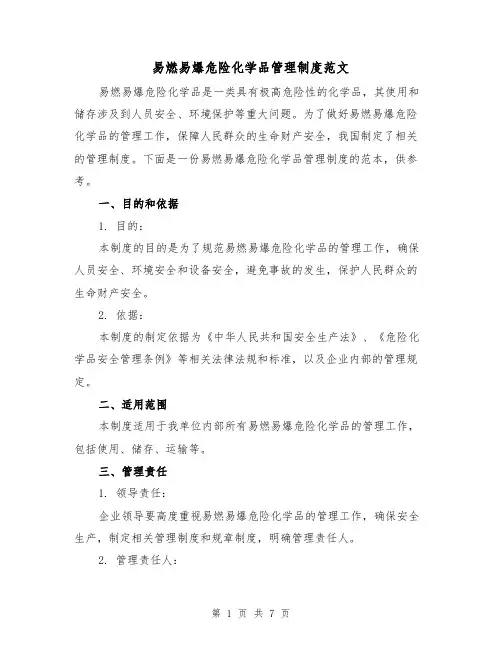 易燃易爆危险化学品管理制度范文

易燃易爆危险化学品是一类具有极高危险性的化学品，其使用和储存涉及到人员安全、环境保护等重大问题。为了做好易燃易爆危险化学品的管理工作，保障人民群众的生命财产安全，我国制定了相关的管理制度。下面是一份易燃易爆危险化学品管理制度的范本，供参考。

一、目的和依据

1. 目的：

本制度的目的是为了规范易燃易爆危险化学品的管理工作，确保人员安全、环境安全和设备安全，避免事故的发生，保护人民群众的生命财产安全。

2. 依据：

本制度的制定依据为《中华人民共和国安全生产法》、《危险化学品安全管理条例》等相关法律法规和标准，以及企业内部的管理规定。

二、适用范围

本制度适用于我单位内部所有易燃易爆危险化学品的管理工作，包括使用、储存、运输等。

三、管理责任

1. 领导责任：

企业领导要高度重视易燃易爆危险化学品的管理工作，确保安全生产，制定相关管理制度和规章制度，明确管理责任人。

2. 管理责任人：

第 1 页 共 7 页